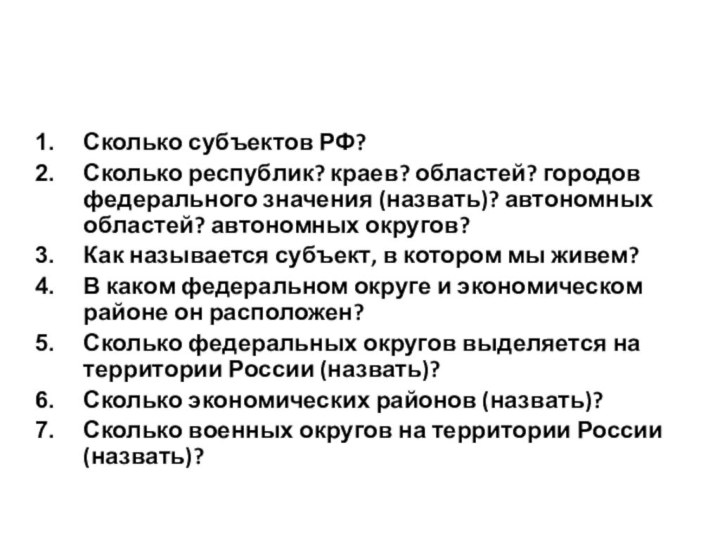 1. Сколько субъектов РФ?
2. Сколько республик? краев? областей? городов федерального значения (назвать)? автономных областей? автономных округов?
3. Как называется субъект, в котором мы живем?
4. В каком федеральном округе и экономическом районе он расположен?
5. Сколько федеральных округов выделяется на территории России (назвать)?
6. Сколько экономических районов (назвать)?
7. Сколько военных округов на территории России (назвать)?